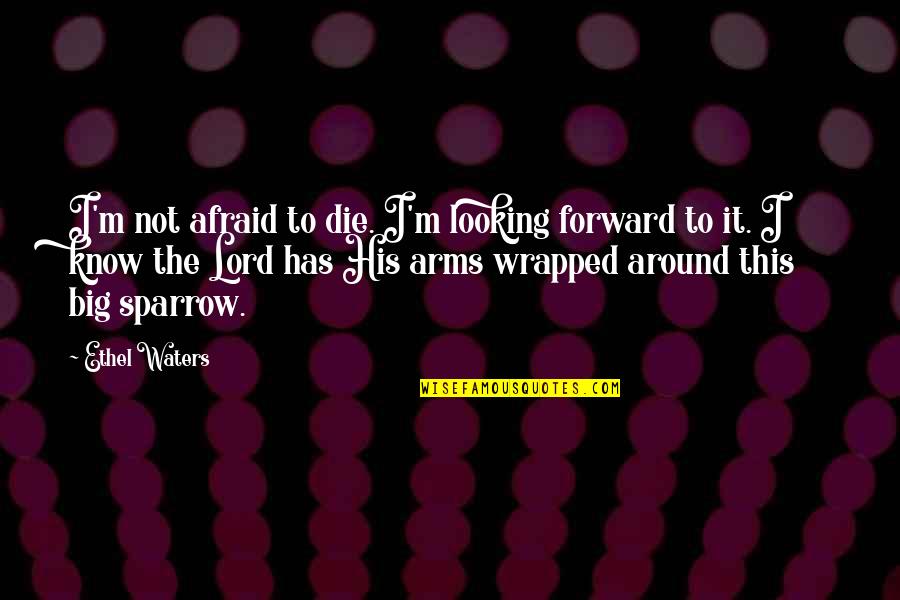 I'm not afraid to die. I'm looking forward to it. I know the Lord has His arms wrapped around this big sparrow.

Ethel Waters

WISEFAMOUSQUOTES.COM